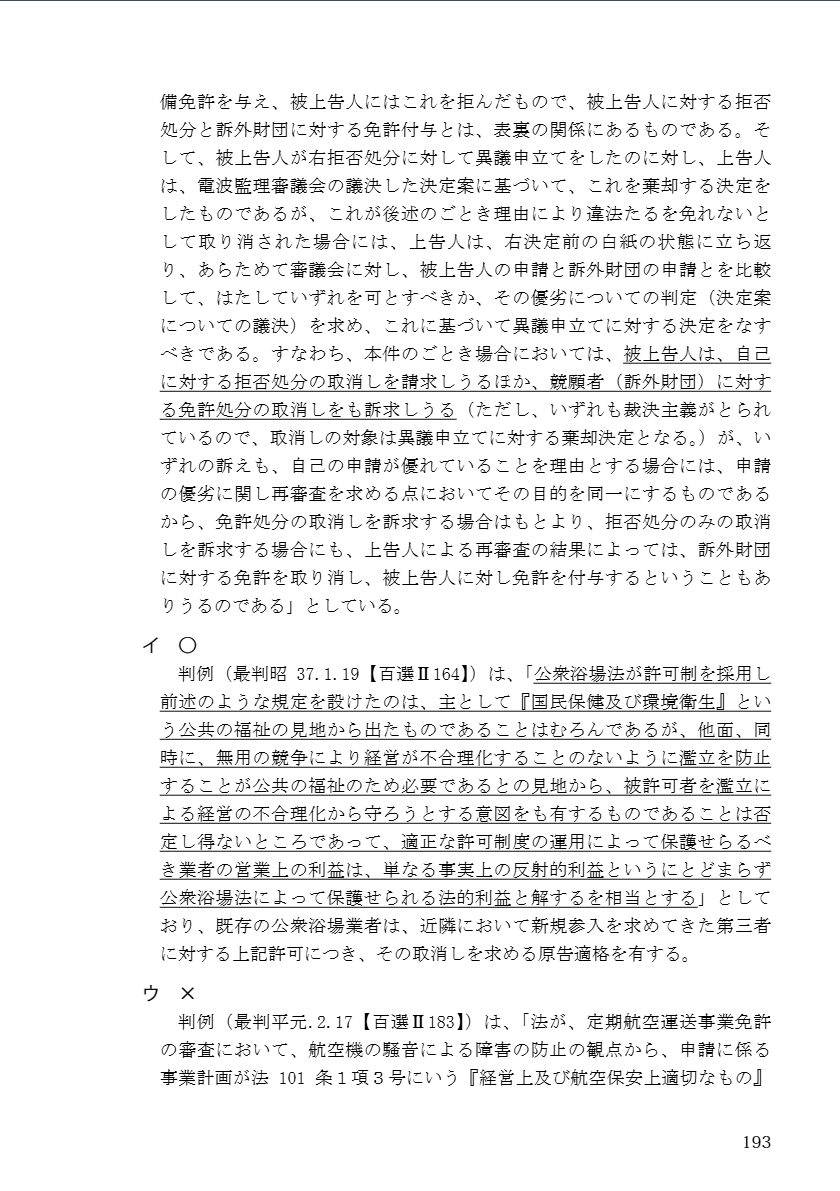 備免許を与え、被上告人にはこれを拒んだもので、被上告人に対する拒否処分と訴外財団に対する免許付与とは、表裏の関係にあるものである。そして、被上告人が右拒否処分に対して異議申立てをしたのに対し、上告人は、電波監理審議会の議決した決定案に基づいて、これを棄却する決定をしたものであるが、これが後述のごとき理由により違法たるを免れないとして取り消された場合には、上告人は、右決定前の白紙の状態に立ち返り、あらためて審議会に対し、被上告人の申請と訴外財団の申請とを比較して、はたしていずれを可とすべきか、その優劣についての判定（決定案についての議決）を求め、これに基づいて異議申立てに対する決定をなすべきである。すなわち、本件のごとき場合においては、被上告人は、自己に対する拒否処分の取消しを請求しうるほか、競願者（訴外財団）に対する免許処分の取消しをも訴求しうる（ただし、いずれも裁決主義がとられているので、取消しの対象は異議申立てに対する棄却決定となる。）が、いずれの訴えも、自己の申請が優れていることを理由とする場合には、申請の優劣に関し再審査を求める点においてその目的を同一にするものであるから、免許処分の取消しを訴求する場合はもとより、拒否処分のみの取消しを訴求する場合にも、上告人による再審査の結果によっては、訴外財団に対する免許を取り消し、被上告人に対し免許を付与するということもありうるのである」としている。

イ　○
判例（最判昭 37.1.19【百選Ⅱ164】）は、「公衆浴場法が許可制を採用し前述のような規定を設けたのは、主として『国民保健及び環境衛生』という公共の福祉の見地から出たものであることはむろんであるが、他面、同時に、無用の競争により経営が不合理化することのないように濫立を防止することが公共の福祉のため必要であるとの見地から、被許可者を濫立による経営の不合理化から守ろうとする意図をも有するものであることは否定し得ないところであって、適正な許可制度の運用によって保護せらるべき業者の営業上の利益は、単なる事実上の反射的利益というにとどまらず公衆浴場法によって保護せられる法的利益と解するを相当とする」としており、既存の公衆浴場業者は、近隣において新規参入を求めてきた第三者に対する上記許可につき、その取消しを求める原告適格を有する。

ウ　×
判例（最判平元.2.17【百選Ⅱ183】）は、「法が、定期航空運送事業免許の審査において、航空機の騒音による障害の防止の観点から、申請に係る事業計画が法 101 条１項３号にいう『経営上及び航空保安上適切なもの』

193